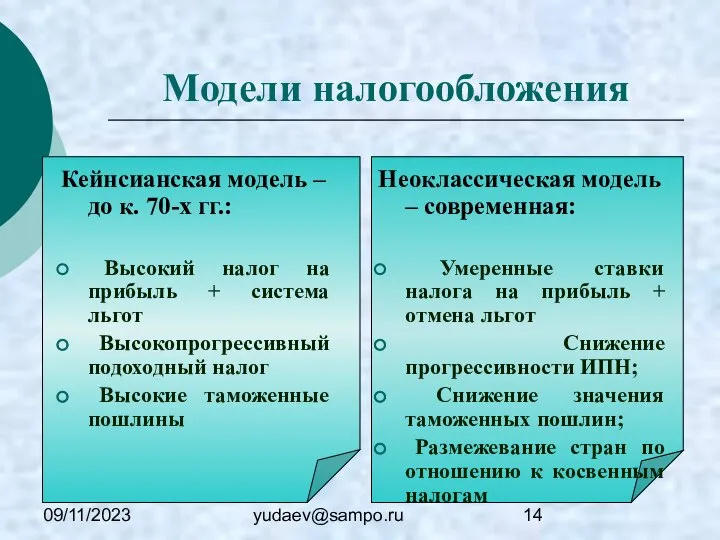 Модели налогообложения

Кейнсианская модель – до к. 70-х гг.:

Высокий налог на прибыль + система льгот

Высокопрогрессивный подоходный налог

Высокие таможенные пошлины

Неоклассическая модель – современная:

Умеренные ставки налога на прибыль + отмена льгот

Снижение прогрессивности ИПН;

Снижение значения таможенных пошлин;

Размежевание стран по отношению к косвенным налогам

09/11/2023 yudaev@sampo.ru 14